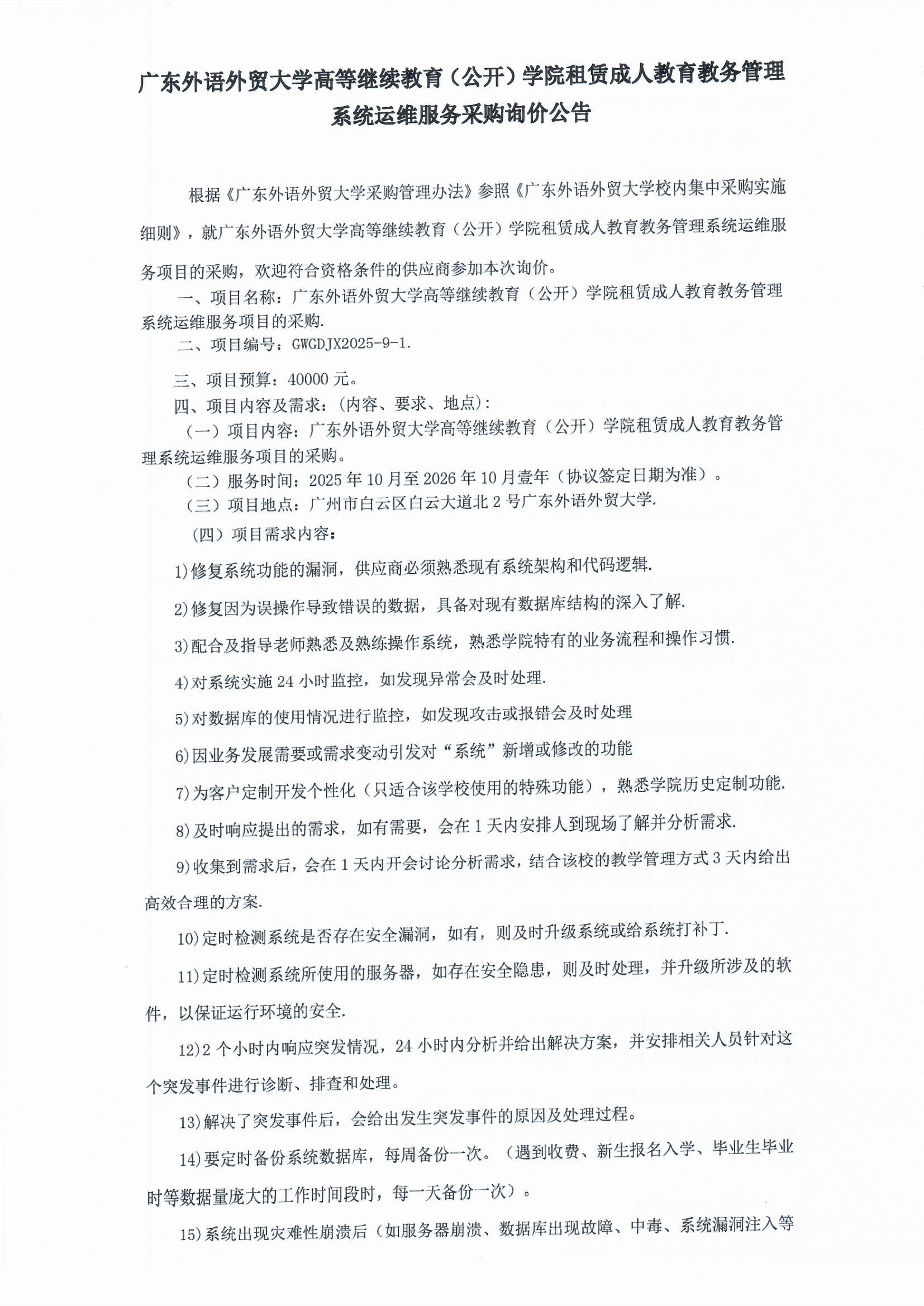 广东外语外贸大学高等继续教育（公开）学院租赁成人教育教务管理系统运维服务采购询价公告

根据《广东外语外贸大学采购管理办法》参照《广东外语外贸大学校内集中采购实施细则》，就广东外语外贸大学高等继续教育（公开）学院租赁成人教育教务管理系统运维服务项目的采购，欢迎符合资格条件的供应商参加本次询价。

一、项目名称：广东外语外贸大学高等继续教育（公开）学院租赁成人教育教务管理系统运维服务项目的采购.

二、项目编号：GWGDJX2025-9-1.

三、项目预算：40000 元。

四、项目内容及需求：(内容、要求、地点)：

（一）项目内容：广东外语外贸大学高等继续教育（公开）学院租赁成人教育教务管理系统运维服务项目的采购。

（二）服务时间：2025 年 10 月至 2026 年 10 月壹年（协议签定日期为准）。

（三）项目地点：广州市白云区白云大道北 2 号广东外语外贸大学.

（四）项目需求内容：

1)修复系统功能的漏洞，供应商必须熟悉现有系统架构和代码逻辑.

2)修复因为误操作导致错误的数据，具备对现有数据库结构的深入了解.

3)配合及指导老师熟悉及熟练操作系统，熟悉学院特有的业务流程和操作习惯.

4)对系统实施 24 小时监控，如发现异常会及时处理.

5)对数据库的使用情况进行监控，如发现攻击或报错会及时处理

6)因业务发展需要或需求变动引发对“系统”新增或修改的功能

7)为客户定制开发个性化（只适合该学校使用的特殊功能），熟悉学院历史定制功能.

8)及时响应提出的需求，如有需要，会在 1 天内安排人到现场了解并分析需求.

9)收集到需求后，会在 1 天内开会讨论分析需求，结合该校的教学管理方式 3 天内给出高效合理的方案.

10)定时检测系统是否存在安全漏洞，如有，则及时升级系统或给系统打补丁.

11)定时检测系统所使用的服务器，如存在安全隐患，则及时处理，并升级所涉及的软件，以保证运行环境的安全.

12)2 个小时内响应突发情况，24 小时内分析并给出解决方案，并安排相关人员针对这个突发事件进行诊断、排查和处理。

13)解决了突发事件后，会给出发生突发事件的原因及处理过程。

14)要定时备份系统数据库，每周备份一次。（遇到收费、新生报名入学、毕业生毕业时等数据量庞大的工作时间段时，每一天备份一次）。

15)系统出现灾难性崩溃后（如服务器崩溃、数据库出现故障、中毒、系统漏洞注入等